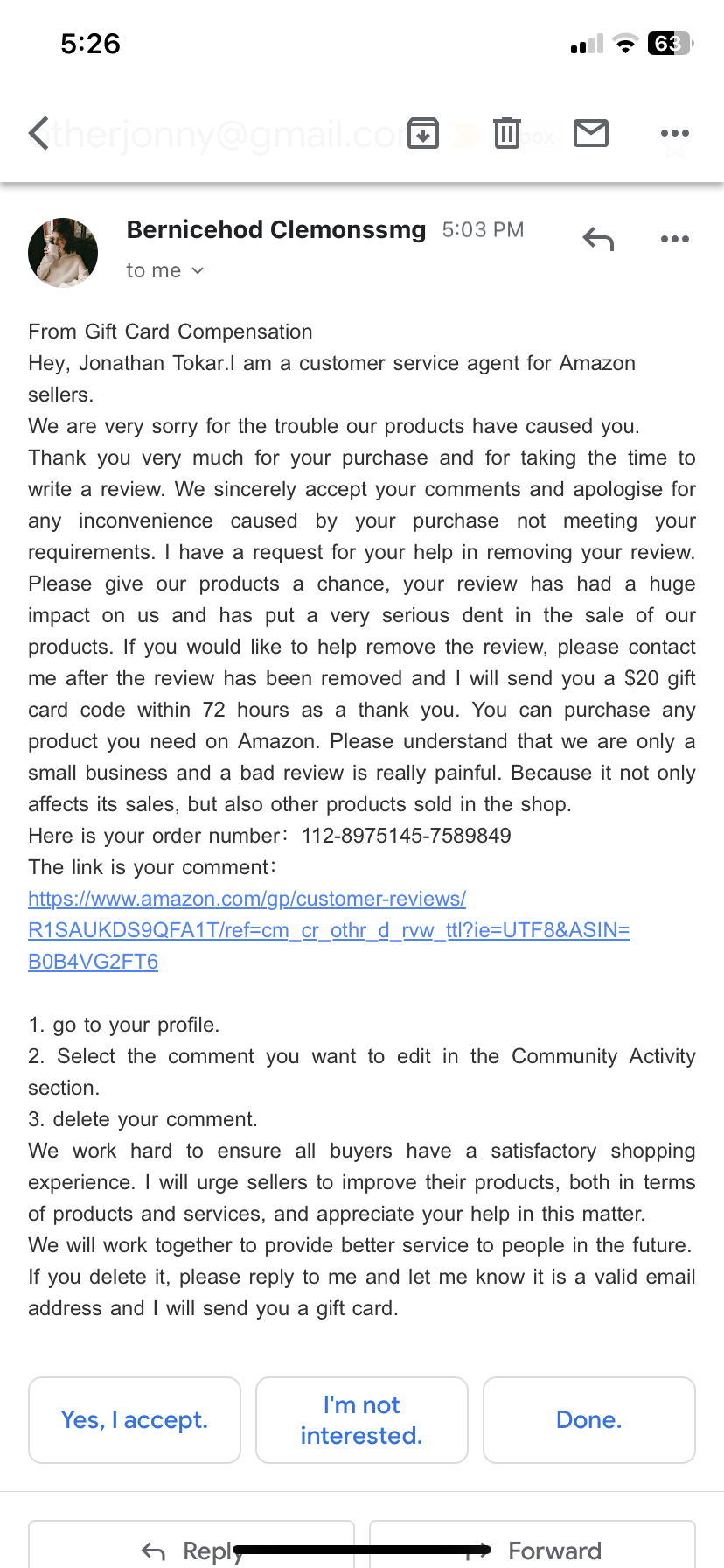 5:26

63

therjonny@gmail.com

Bernicehod Clemonssmg 5:03 PM

to me

From Gift Card Compensation
Hey, Jonathan Tokar.I am a customer service agent for Amazon sellers.
We are very sorry for the trouble our products have caused you.
Thank you very much for your purchase and for taking the time to write a review. We sincerely accept your comments and apologise for any inconvenience caused by your purchase not meeting your requirements. I have a request for your help in removing your review. Please give our products a chance, your review has had a huge impact on us and has put a very serious dent in the sale of our products. If you would like to help remove the review, please contact me after the review has been removed and I will send you a $20 gift card code within 72 hours as a thank you. You can purchase any product you need on Amazon. Please understand that we are only a small business and a bad review is really painful. Because it not only affects its sales, but also other products sold in the shop.
Here is your order number: 112-8975145-7589849
The link is your comment:
https://www.amazon.com/gp/customer-reviews/R1SAUKDS9QFA1T/ref=cm_cr_othr_d_rvw_ttl?ie=UTF8&ASIN=B0B4VG2FT6

1. go to your profile.
2. Select the comment you want to edit in the Community Activity section.
3. delete your comment.
We work hard to ensure all buyers have a satisfactory shopping experience. I will urge sellers to improve their products, both in terms of products and services, and appreciate your help in this matter.
We will work together to provide better service to people in the future.
If you delete it, please reply to me and let me know it is a valid email address and I will send you a gift card.

Yes, I accept.

I'm not interested.

Done.

Reply

Forward